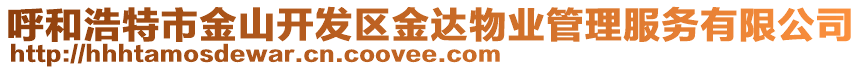 呼和浩特市金山开发区金达物业管理服务有限公司
http://hhhtamosdewar.cn.coovee.com